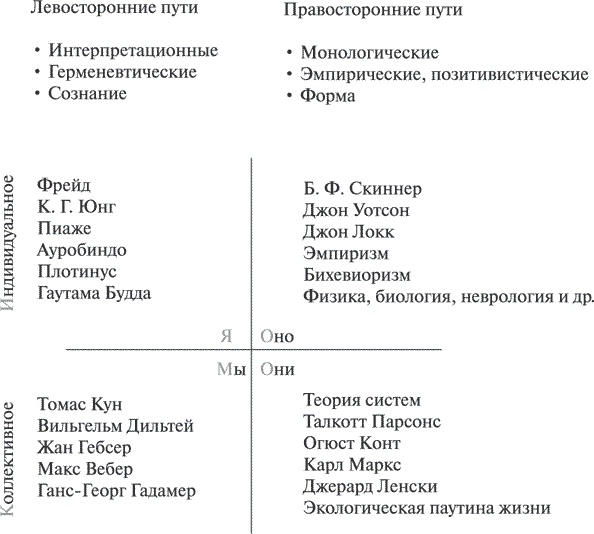 Левосторонние пути

• Интерпретационные
• Герменевтические
• Сознание

Правосторонние пути

• Монологические
• Эмпирические, позитивистические
• Форма

Индивидуальное

Фрейд
К. Г. Юнг
Пиаже
Ауробиндо
Плотинус
Гаутама Будда

Б. Ф. Скиннер
Джон Уотсон
Джон Локк
Эмпиризм
Бихевиоризм
Физика, биология, неврология и др.

Я

Оно

Мы

Они

Коллективное

Томас Кун
Вильгельм Дильтей
Жан Гебсер
Макс Вебер
Ганс-Георг Гадамер

Теория систем
Талкотт Парсонс
Огюст Конт
Карл Маркс
Джерард Ленски
Экологическая паутина жизни